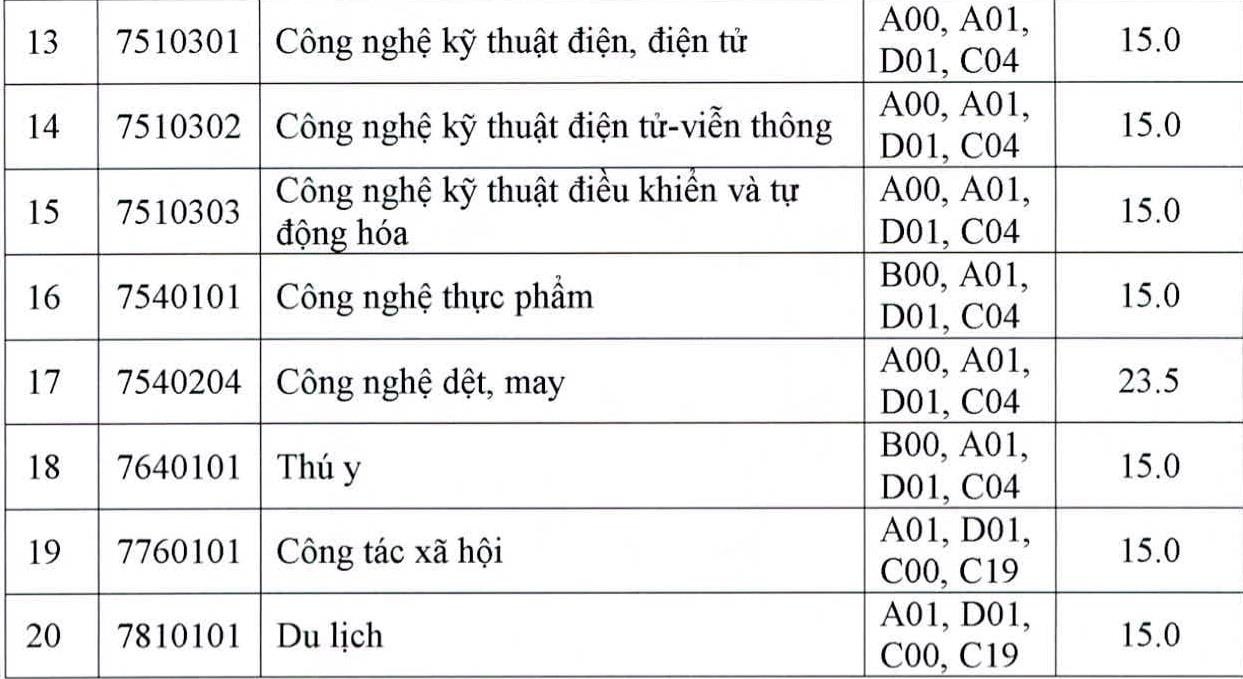 | 13 | 7510301 | Công nghệ kỹ thuật điện, điện tử | A00, A01, D01, C04 | 15.0 |
|---|---|---|---|---|
| 14 | 7510302 | Công nghệ kỹ thuật điện tử-viễn thông | A00, A01, D01, C04 | 15.0 |
| 15 | 7510303 | Công nghệ kỹ thuật điều khiển và tự động hóa | A00, A01, D01, C04 | 15.0 |
| 16 | 7540101 | Công nghệ thực phẩm | B00, A01, D01, C04 | 15.0 |
| 17 | 7540204 | Công nghệ dệt, may | A00, A01, D01, C04 | 23.5 |
| 18 | 7640101 | Thú y | B00, A01, D01, C04 | 15.0 |
| 19 | 7760101 | Công tác xã hội | A01, D01, C00, C19 | 15.0 |
| 20 | 7810101 | Du lịch | A01, D01, C00, C19 | 15.0 |